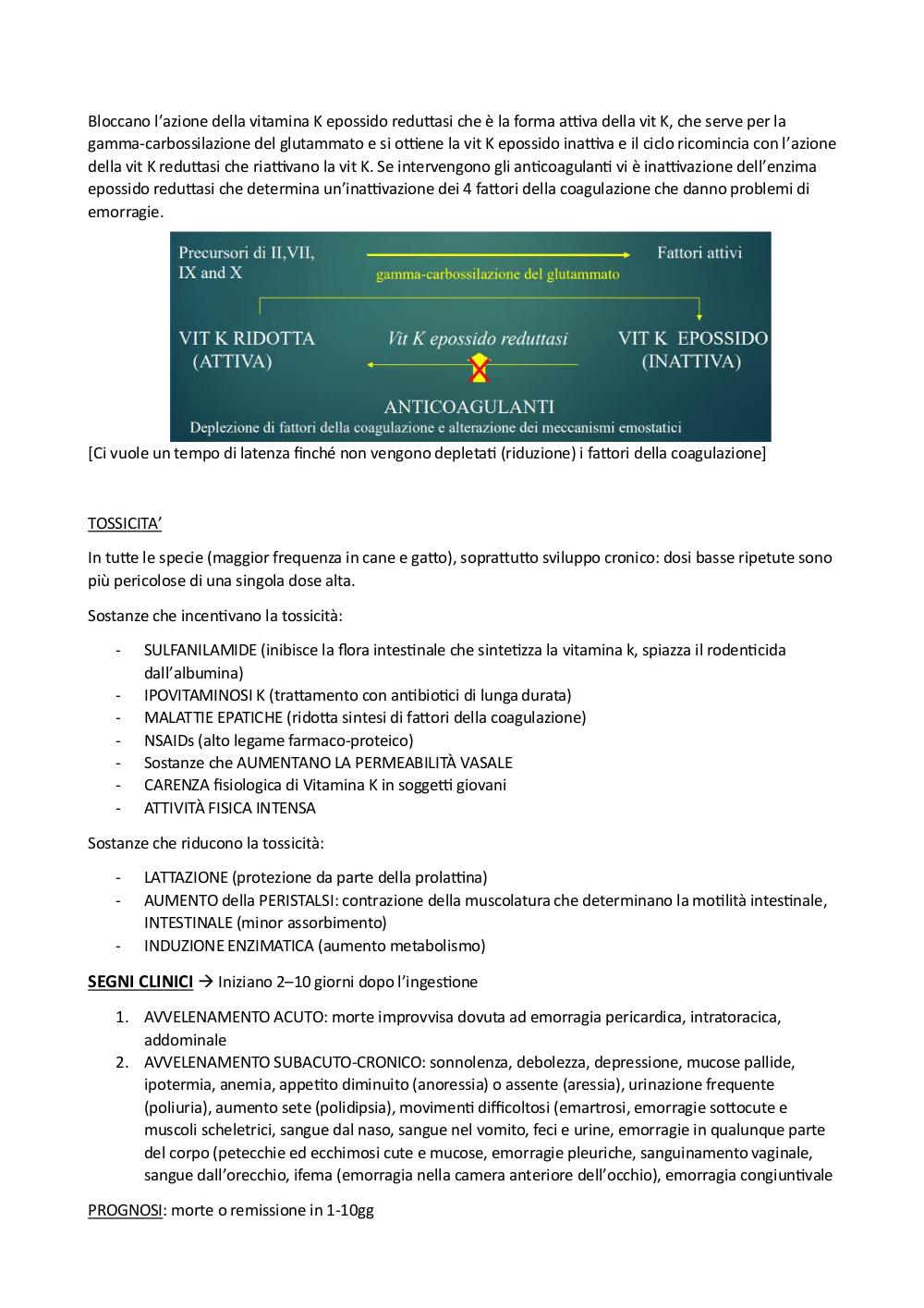 Bloccano l'azione della vitamina K epossido reduttasi che è la forma attiva della vit K, che serve per la gamma-carbossilazione del glutammato e si ottiene la vit K epossido inattiva e il ciclo ricomincia con l'azione della vit K reduttasi che riattivano la vit K. Se intervengono gli anticoagulanti vi è inattivazione dell'enzima epossido reduttasi che determina un'inattivazione dei 4 fattori della coagulazione che danno problemi di emorragie.

Precursori di II,VII, IX and X

gamma-carbossilazione del glutammato

Fattori attivi

VIT K RIDOTTA (ATTIVA)

Vit K epossido reduttasi

VIT K EPOSSIDO (INATTIVA)

ANTICOAGULANTI

Deplezione di fattori della coagulazione e alterazione dei meccanismi emostatici

[Ci vuole un tempo di latenza finché non vengono depletati (riduzione) i fattori della coagulazione]

TOSSICITA'

In tutte le specie (maggior frequenza in cane e gatto), soprattutto sviluppo cronico: dosi basse ripetute sono più pericolose di una singola dose alta.

Sostanze che incentivano la tossicità:

- SULFANILAMIDE (inibisce la flora intestinale che sintetizza la vitamina k, spiazza il rodenticida dall'albumina)
- IPOVITAMINOSI K (trattamento con antibiotici di lunga durata)
- MALATTIE EPATICHE (ridotta sintesi di fattori della coagulazione)
- NSAIDs (alto legame farmaco-proteico)
- Sostanze che AUMENTANO LA PERMEABILITÀ VASALE
- CARENZA fisiologica di Vitamina K in soggetti giovani
- ATTIVITÀ FISICA INTENSA

Sostanze che riducono la tossicità:

- LATTAZIONE (protezione da parte della prolattina)
- AUMENTO della PERISTALSI: contrazione della muscolatura che determinano la motilità intestinale, INTESTINALE (minor assorbimento)
- INDUZIONE ENZIMATICA (aumento metabolismo)

SEGNI CLINICI → Iniziano 2–10 giorni dopo l'ingestione

1. AVVELENAMENTO ACUTO: morte improvvisa dovuta ad emorragia pericardica, intratoracica, addominale
2. AVVELENAMENTO SUBACUTO-CRONICO: sonnolenza, debolezza, depressione, mucose pallide, ipotermia, anemia, appetito diminuito (anoressia) o assente (aressia), urinazione frequente (poliuria), aumento sete (polidipsia), movimenti difficoltosi (emartrosi, emorragie sottocute e muscoli scheletrici, sangue dal naso, sangue nel vomito, feci e urine, emorragie in qualunque parte del corpo (petecchie ed ecchimosi cute e mucose, emorragie pleuriche, sanguinamento vaginale, sangue dall'orecchio, ifema (emorragia nella camera anteriore dell'occhio), emorragia congiuntivale

PROGNOSI: morte o remissione in 1-10gg